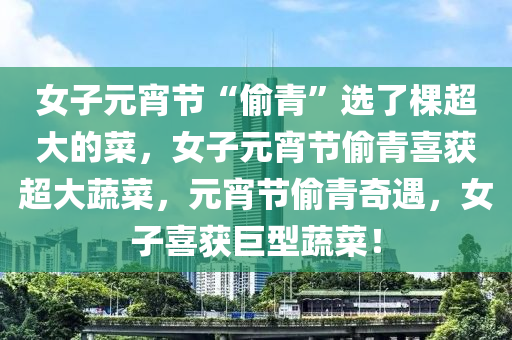 女子元宵节“偷青”选了棵超大的菜，女子元宵节偷青喜获超大蔬菜，元宵节偷青奇遇，女子喜获巨型蔬菜！